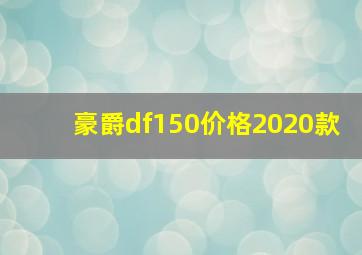 豪爵df150价格2020款